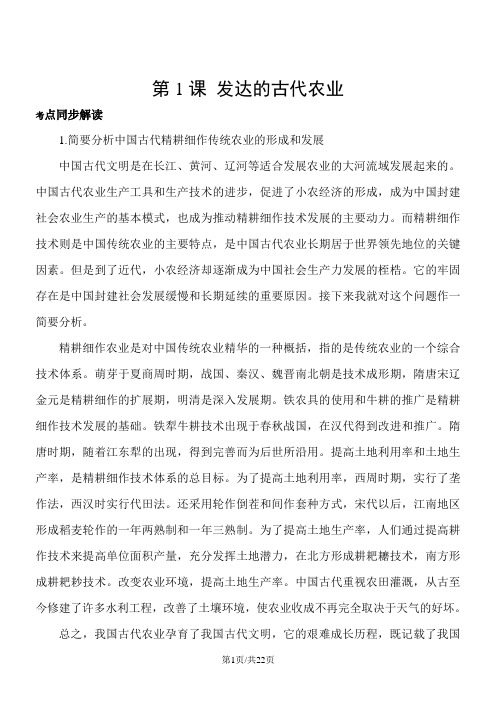 第 1 课 发达的古代农业

考点同步解读

1.简要分析中国古代精耕细作传统农业的形成和发展

中国古代文明是在长江、黄河、辽河等适合发展农业的大河流域发展起来的。中国古代农业生产工具和生产技术的进步，促进了小农经济的形成，成为中国封建社会农业生产的基本模式，也成为推动精耕细作技术发展的主要动力。而精耕细作技术则是中国传统农业的主要特点，是中国古代农业长期居于世界领先地位的关键因素。但是到了近代，小农经济却逐渐成为中国社会生产力发展的桎梏。它的牢固存在是中国封建社会发展缓慢和长期延续的重要原因。接下来我就对这个问题作一简要分析。

精耕细作农业是对中国传统农业精华的一种概括，指的是传统农业的一个综合技术体系。萌芽于夏商周时期，战国、秦汉、魏晋南北朝是技术成形期，隋唐宋辽金元是精耕细作的扩展期，明清是深入发展期。铁农具的使用和牛耕的推广是精耕细作技术发展的基础。铁犁牛耕技术出现于春秋战国，在汉代得到改进和推广。隋唐时期，随着江东犁的出现，得到完善而为后世所沿用。提高土地利用率和土地生产率，是精耕细作技术体系的总目标。为了提高土地利用率，西周时期，实行了垄作法，西汉时实行代田法。还采用轮作倒茬和间作套种方式，宋代以后，江南地区形成稻麦轮作的一年两熟制和一年三熟制。为了提高土地生产率，人们通过提高耕作技术来提高单位面积产量，充分发挥土地潜力，在北方形成耕耙耱技术，南方形成耕耙耖技术。改变农业环境，提高土地生产率。中国古代重视农田灌溉，从古至今修建了许多水利工程，改善了土壤环境，使农业收成不再完全取决于天气的好坏。

总之，我国古代农业孕育了我国古代文明，它的艰难成长历程，既记载了我国

第1页/共22页